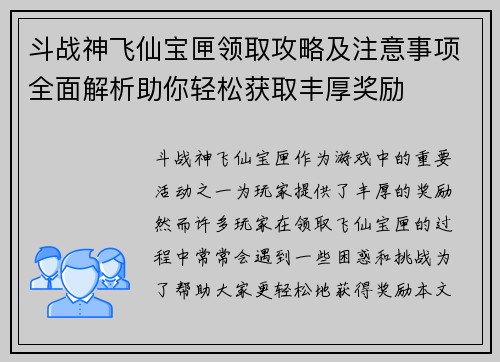 斗战神飞仙宝匣领取攻略及注意事项全面解析助你轻松获取丰厚奖励

斗战神飞仙宝匣作为游戏中的重要活动之一为玩家提供了丰厚的奖励然而许多玩家在领取飞仙宝匣的过程中常常会遇到一些困惑和挑战为了帮助大家更轻松地获得奖励本文